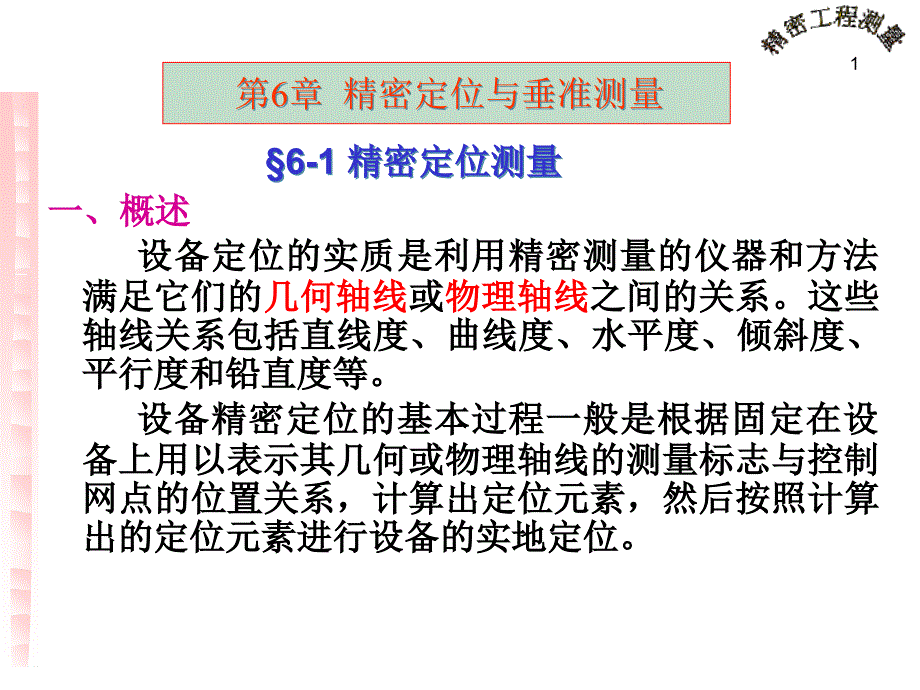 精密工程测量

1

第6章 精密定位与垂准测量

§6-1 精密定位测量

一、概述

设备定位的实质是利用精密测量的仪器和方法满足它们的几何轴线或物理轴线之间的关系。这些轴线关系包括直线度、曲线度、水平度、倾斜度、平行度和铅直度等。

设备精密定位的基本过程一般是根据固定在设备上用以表示其几何或物理轴线的测量标志与控制网点的位置关系，计算出定位元素，然后按照计算出的定位元素进行设备的实地定位。